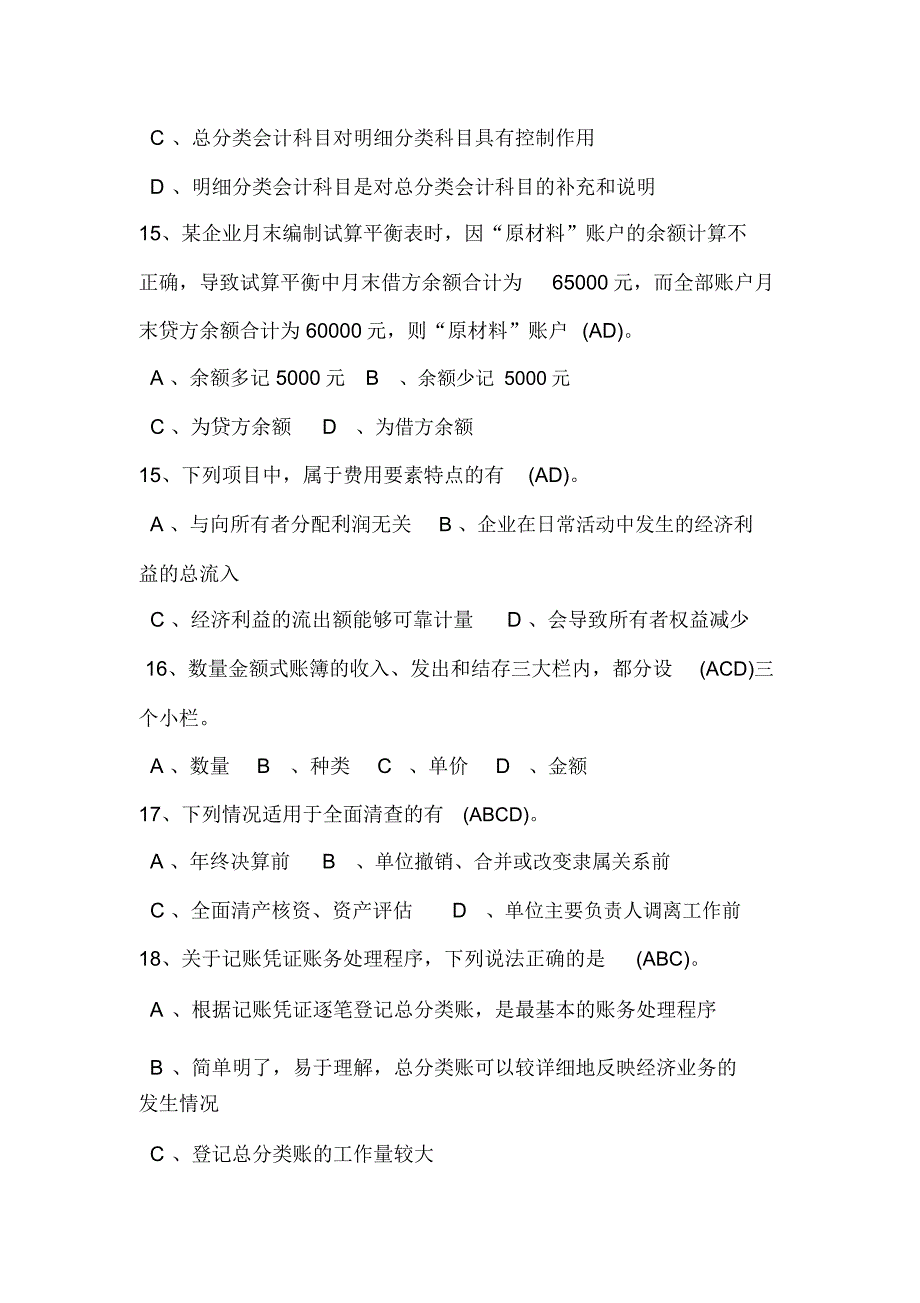 C 、总分类会计科目对明细分类科目具有控制作用

D 、明细分类会计科目是对总分类会计科目的补充和说明

15、某企业月末编制试算平衡表时，因“原材料”账户的余额计算不正确，导致试算平衡中月末借方余额合计为 65000 元，而全部账户月末贷方余额合计为 60000 元，则“原材料”账户 (AD)。

A 、余额多记 5000 元 B 、余额少记 5000 元

C 、为贷方余额 D 、为借方余额

15、下列项目中，属于费用要素特点的有 (AD)。

A 、与向所有者分配利润无关 B 、企业在日常活动中发生的经济利益的总流入

C 、经济利益的流出额能够可靠计量 D 、会导致所有者权益减少

16、数量金额式账簿的收入、发出和结存三大栏内，都分设 (ACD)三个小栏。

A 、数量 B 、种类 C 、单价 D 、金额

17、下列情况适用于全面清查的有 (ABCD)。

A 、年终决算前 B 、单位撤销、合并或改变隶属关系前

C 、全面清产核资、资产评估 D 、单位主要负责人调离工作前

18、关于记账凭证账务处理程序，下列说法正确的是 (ABC)。

A 、根据记账凭证逐笔登记总分类账，是最基本的账务处理程序

B 、简单明了，易于理解，总分类账可以较详细地反映经济业务的发生情况

C 、登记总分类账的工作量较大